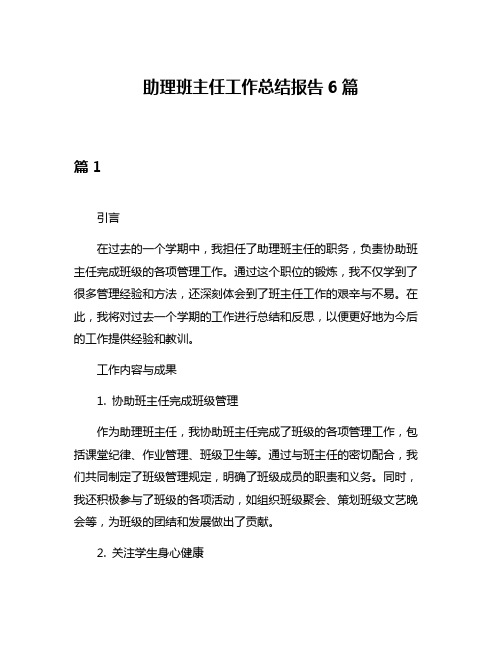 助理班主任工作总结报告 6 篇

篇 1

引言

在过去的一个学期中，我担任了助理班主任的职务，负责协助班主任完成班级的各项管理工作。通过这个职位的锻炼，我不仅学到了很多管理经验和方法，还深刻体会到了班主任工作的艰辛与不易。在此，我将对过去一个学期的工作进行总结和反思，以便更好地为今后的工作提供经验和教训。

工作内容与成果

1. 协助班主任完成班级管理

作为助理班主任，我协助班主任完成了班级的各项管理工作，包括课堂纪律、作业管理、班级卫生等。通过与班主任的密切配合，我们共同制定了班级管理规定，明确了班级成员的职责和义务。同时，我还积极参与了班级的各项活动，如组织班级聚会、策划班级文艺晚会等，为班级的团结和发展做出了贡献。

2. 关注学生身心健康